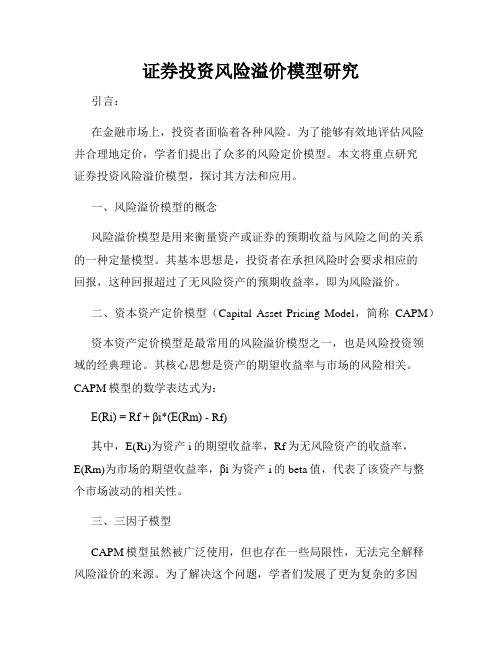 证券投资风险溢价模型研究

引言：

在金融市场上，投资者面临着各种风险。为了能够有效地评估风险并合理地定价，学者们提出了众多的风险定价模型。本文将重点研究证券投资风险溢价模型，探讨其方法和应用。

一、风险溢价模型的概念

风险溢价模型是用来衡量资产或证券的预期收益与风险之间的关系的一种定量模型。其基本思想是，投资者在承担风险时会要求相应的回报，这种回报超过了无风险资产的预期收益率，即为风险溢价。

二、资本资产定价模型（Capital Asset Pricing Model，简称 CAPM）

资本资产定价模型是最常用的风险溢价模型之一，也是风险投资领域的经典理论。其核心思想是资产的期望收益率与市场的风险相关。CAPM 模型的数学表达式为：

E(Ri) = Rf + βi*(E(Rm) - Rf)

其中，E(Ri)为资产 i 的期望收益率，Rf 为无风险资产的收益率，E(Rm)为市场的期望收益率，βi 为资产 i 的 beta 值，代表了该资产与整个市场波动的相关性。

三、三因子模型

CAPM 模型虽然被广泛使用，但也存在一些局限性，无法完全解释风险溢价的来源。为了解决这个问题，学者们发展了更为复杂的多因